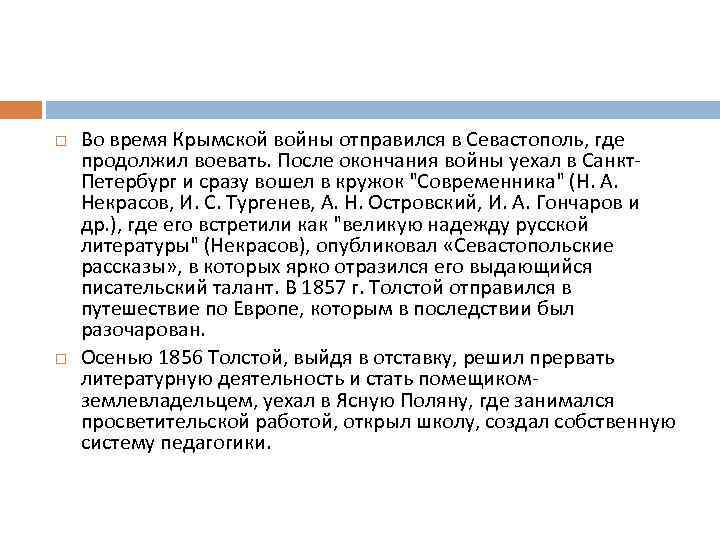 Во время Крымской войны отправился в Севастополь, где продолжил воевать. После окончания войны уехал в Санкт-Петербург и сразу вошел в кружок "Современника" (Н. А. Некрасов, И. С. Тургенев, А. Н. Островский, И. А. Гончаров и др.), где его встретили как "великую надежду русской литературы" (Некрасов), опубликовал «Севастопольские рассказы», в которых ярко отразился его выдающийся писательский талант. В 1857 г. Толстой отправился в путешествие по Европе, которым в последствии был разочарован.

Осенью 1856 Толстой, выйдя в отставку, решил прервать литературную деятельность и стать помещиком-землевладельцем, уехал в Ясную Поляну, где занимался просветительской работой, открыл школу, создал собственную систему педагогики.